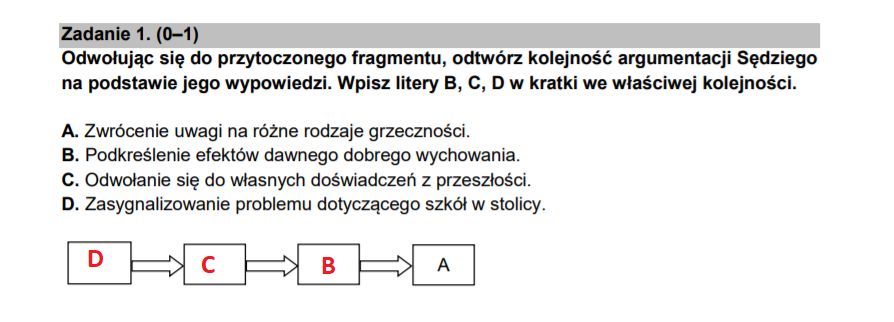 Zadanie 1. (0–1)
Odwołując się do przytoczonego fragmentu, odtwórz kolejność argumentacji Sędziego na podstawie jego wypowiedzi. Wpisz litery B, C, D w kratki we właściwej kolejności.

A. Zwrócenie uwagi na różne rodzaje grzeczności.
B. Podkreślenie efektów dawnego dobrego wychowania.
C. Odwołanie się do własnych doświadczeń z przeszłości.
D. Zasygnalizowanie problemu dotyczącego szkół w stolicy.

D C B A